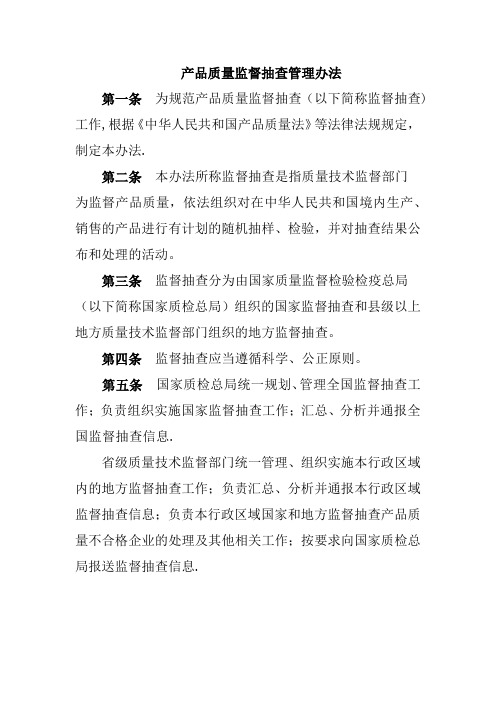 产品质量监督抽查管理办法

第一条 为规范产品质量监督抽查（以下简称监督抽查）工作，根据《中华人民共和国产品质量法》等法律法规规定，制定本办法.

第二条 本办法所称监督抽查是指质量技术监督部门为监督产品质量，依法组织对在中华人民共和国境内生产、销售的产品进行有计划的随机抽样、检验，并对抽查结果公布和处理的活动。

第三条 监督抽查分为由国家质量监督检验检疫总局（以下简称国家质检总局）组织的国家监督抽查和县级以上地方质量技术监督部门组织的地方监督抽查。

第四条 监督抽查应当遵循科学、公正原则。

第五条 国家质检总局统一规划、管理全国监督抽查工作；负责组织实施国家监督抽查工作；汇总、分析并通报全国监督抽查信息.

省级质量技术监督部门统一管理、组织实施本行政区域内的地方监督抽查工作；负责汇总、分析并通报本行政区域监督抽查信息；负责本行政区域国家和地方监督抽查产品质量不合格企业的处理及其他相关工作；按要求向国家质检总局报送监督抽查信息.